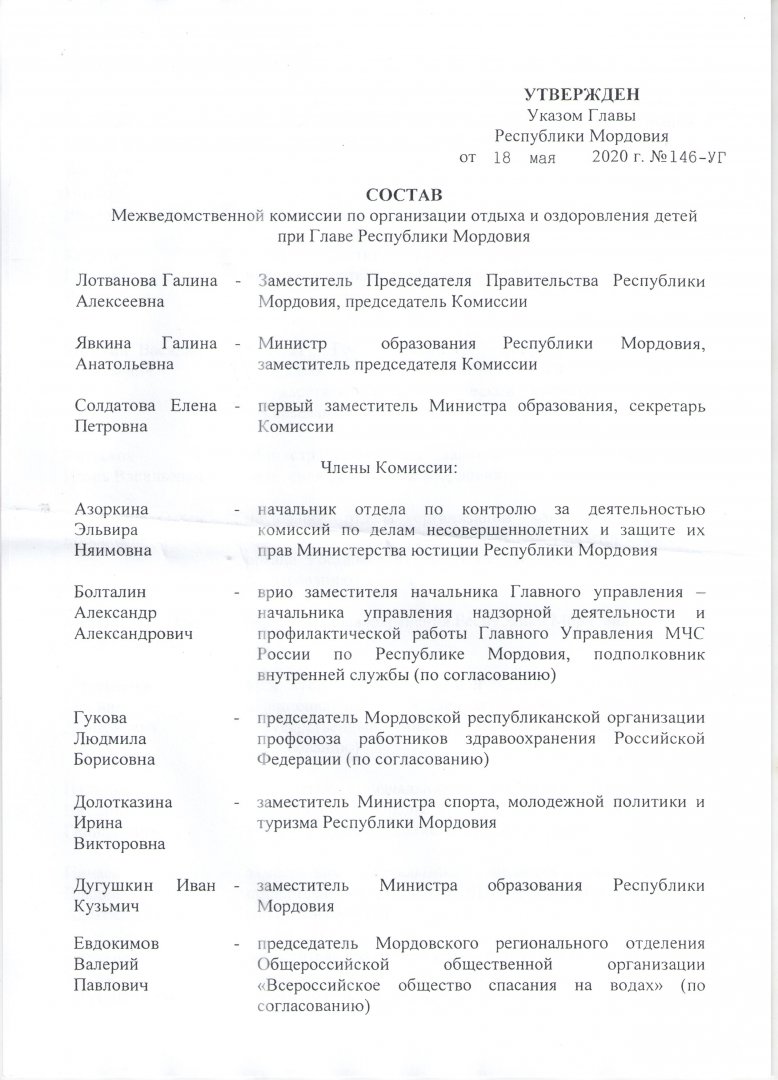 УТВЕРЖДЕН
Указом Главы
Республики Мордовия
от 18 мая 2020 г. №146-УГ

СОСТАВ
Межведомственной комиссии по организации отдыха и оздоровления детей при Главе Республики Мордовия

Лотванова Галина Алексеевна - Заместитель Председателя Правительства Республики Мордовия, председатель Комиссии

Явкина Галина Анатольевна - Министр образования Республики Мордовия, заместитель председателя Комиссии

Солдатова Елена Петровна - первый заместитель Министра образования, секретарь Комиссии

Члены Комиссии:

Азоркина Эльвира Няимовна - начальник отдела по контролю за деятельностью комиссий по делам несовершеннолетних и защите их прав Министерства юстиции Республики Мордовия

Болталин Александр Александрович - врио заместителя начальника Главного управления – начальника управления надзорной деятельности и профилактической работы Главного Управления МЧС России по Республике Мордовия, подполковник внутренней службы (по согласованию)

Гукова Людмила Борисовна - председатель Мордовской республиканской организации профсоюза работников здравоохранения Российской Федерации (по согласованию)

Долотказина Ирина Викторовна - заместитель Министра спорта, молодежной политики и туризма Республики Мордовия

Дугушкин Иван Кузьмич - заместитель Министра образования Республики Мордовия

Евдокимов Валерий Павлович - председатель Мордовского регионального отделения Общероссийской общественной организации «Всероссийское общество спасания на водах» (по согласованию)